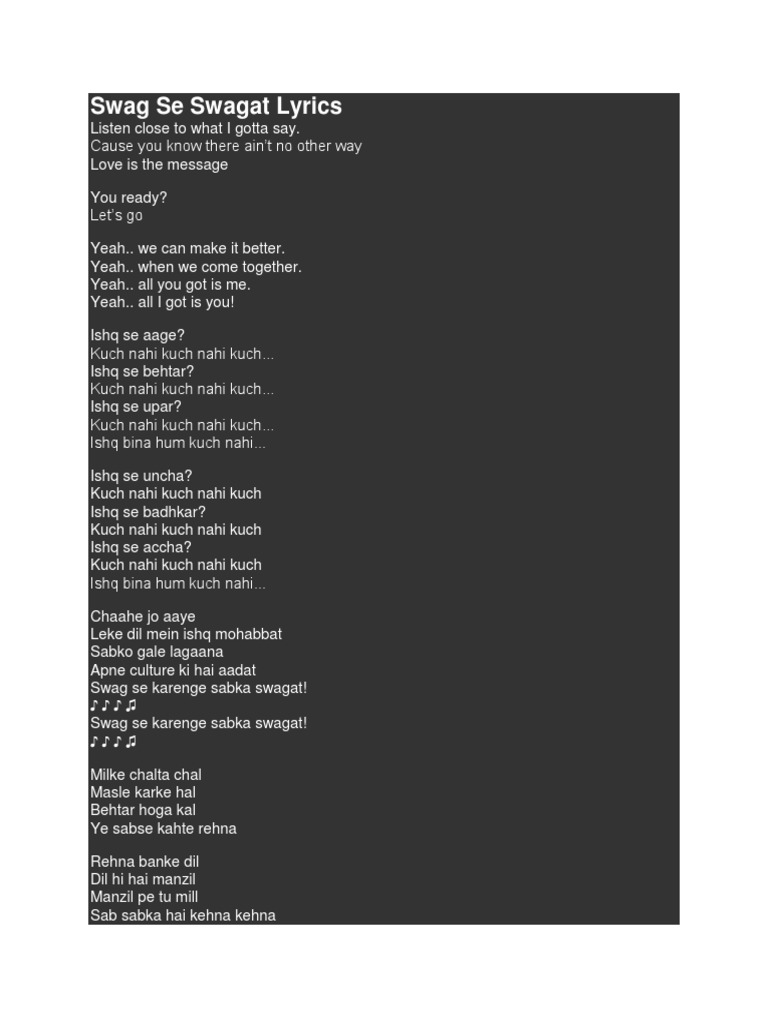 Swag Se Swagat Lyrics
Listen close to what I gotta say.
Cause you know there ain't no other way
Love is the message

You ready?
Let's go

Yeah.. we can make it better.
Yeah.. when we come together.
Yeah.. all you got is me.
Yeah.. all I got is you!

Ishq se aage?
Kuch nahi kuch nahi kuch...
Ishq se behtar?
Kuch nahi kuch nahi kuch...
Ishq se upar?
Kuch nahi kuch nahi kuch...
Ishq bina hum kuch nahi...

Ishq se uncha?
Kuch nahi kuch nahi kuch
Ishq se badhkar?
Kuch nahi kuch nahi kuch
Ishq se accha?
Kuch nahi kuch nahi kuch
Ishq bina hum kuch nahi...

Chaahe jo aaye
Leke dil mein ishq mohabbat
Sabko gale lagaana
Apne culture ki hai aadat
Swag se karenge sabka swagat!
♪ ♪ ♪ ♫
Swag se karenge sabka swagat!
♪ ♪ ♪ ♫

Milke chalta chal
Masle karke hal
Behtar hoga kal
Ye sabse kahte rehna

Rehna banke dil
Dil hi hai manzil
Manzil pe tu mill
Sab sabka hai kehna kehna